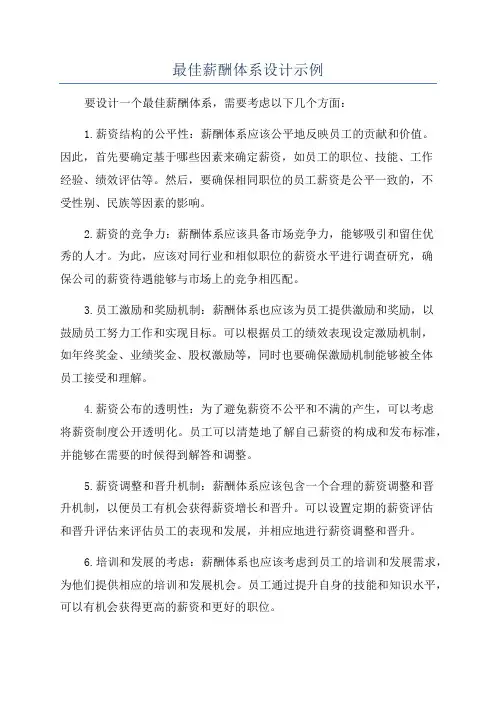 最佳薪酬体系设计示例

要设计一个最佳薪酬体系，需要考虑以下几个方面：

1.薪资结构的公平性：薪酬体系应该公平地反映员工的贡献和价值。因此，首先要确定基于哪些因素来确定薪资，如员工的职位、技能、工作经验、绩效评估等。然后，要确保相同职位的员工薪资是公平一致的，不受性别、民族等因素的影响。

2.薪资的竞争力：薪酬体系应该具备市场竞争力，能够吸引和留住优秀的人才。为此，应该对同行业和相似职位的薪资水平进行调查研究，确保公司的薪资待遇能够与市场上的竞争相匹配。

3.员工激励和奖励机制：薪酬体系也应该为员工提供激励和奖励，以鼓励员工努力工作和实现目标。可以根据员工的绩效表现设定激励机制，如年终奖金、业绩奖金、股权激励等，同时也要确保激励机制能够被全体员工接受和理解。

4.薪资公布的透明性：为了避免薪资不公平和不满的产生，可以考虑将薪资制度公开透明化。员工可以清楚地了解自己薪资的构成和发布标准，并能够在需要的时候得到解答和调整。

5.薪资调整和晋升机制：薪酬体系应该包含一个合理的薪资调整和晋升机制，以便员工有机会获得薪资增长和晋升。可以设置定期的薪资评估和晋升评估来评估员工的表现和发展，并相应地进行薪资调整和晋升。

6.培训和发展的考虑：薪酬体系也应该考虑到员工的培训和发展需求，为他们提供相应的培训和发展机会。员工通过提升自身的技能和知识水平，可以有机会获得更高的薪资和更好的职位。